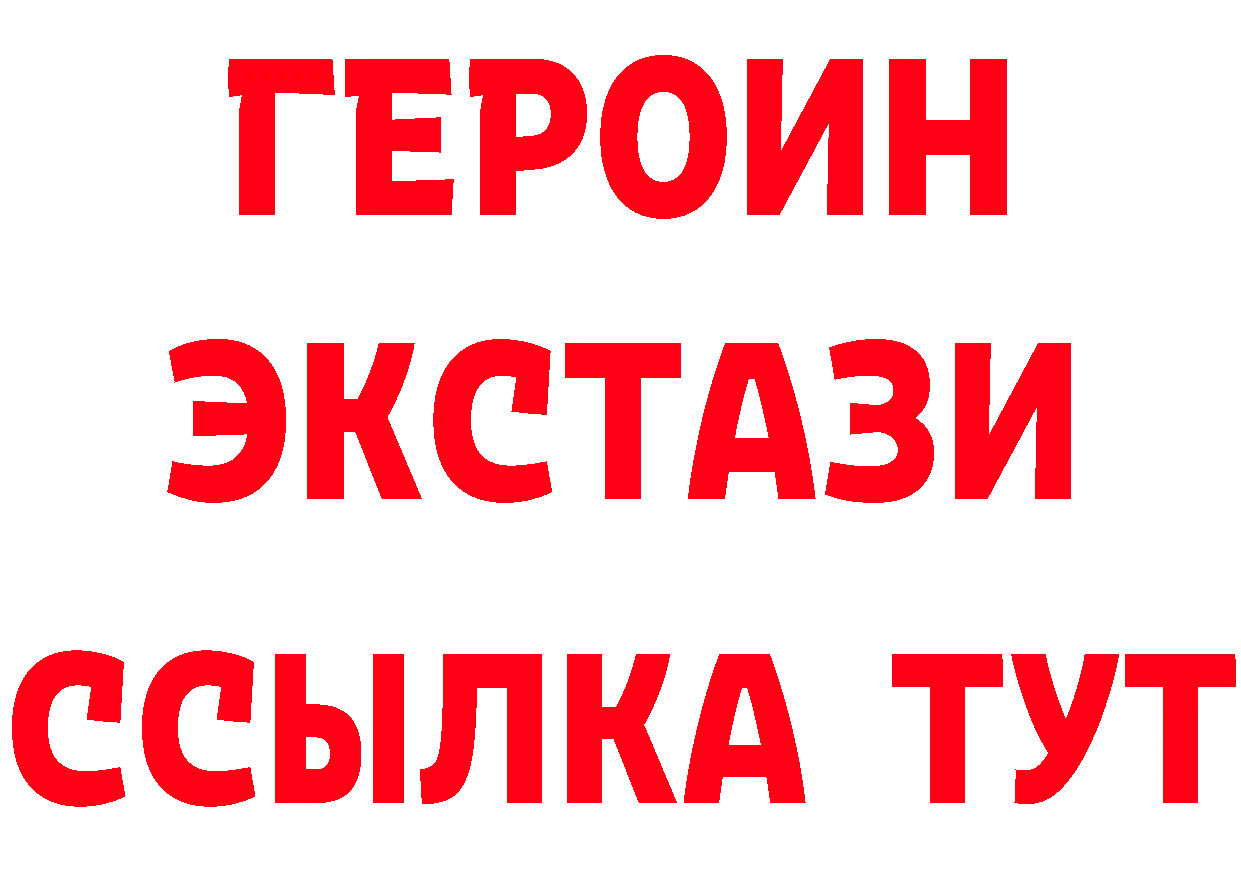 ГЕРОИН
ЭКСТАЗИ
ССЫЛКА ТУТ